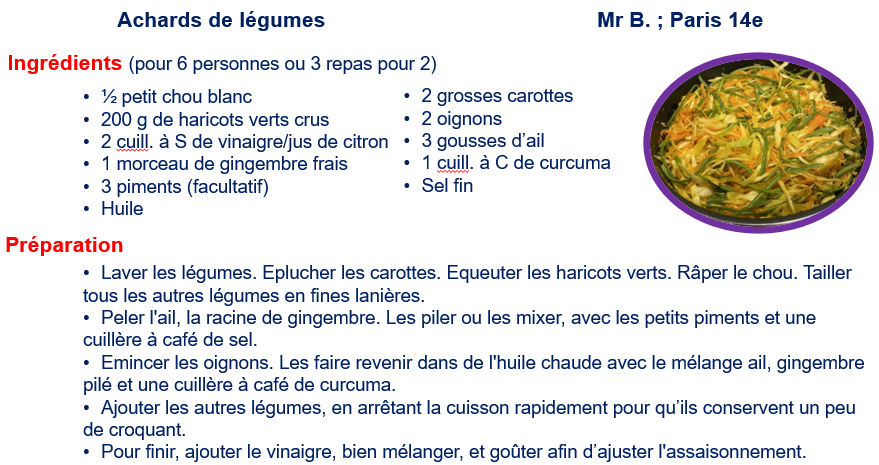 Achards de légumes

Mr B. ; Paris 14e

Ingrédients (pour 6 personnes ou 3 repas pour 2)

• ½ petit chou blanc
• 200 g de haricots verts crus
• 2 cuill. à S de vinaigre/jus de citron
• 1 morceau de gingembre frais
• 3 piments (facultatif)
• Huile

• 2 grosses carottes
• 2 oignons
• 3 gousses d'ail
• 1 cuill. à C de curcuma
• Sel fin

Préparation

• Laver les légumes. Eplucher les carottes. Equeuter les haricots verts. Râper le chou. Tailler tous les autres légumes en fines lanières.
• Peler l'ail, la racine de gingembre. Les piler ou les mixer, avec les petits piments et une cuillère à café de sel.
• Emincer les oignons. Les faire revenir dans de l'huile chaude avec le mélange ail, gingembre pilé et une cuillère à café de curcuma.
• Ajouter les autres légumes, en arrêtant la cuisson rapidement pour qu'ils conservent un peu de croquant.
• Pour finir, ajouter le vinaigre, bien mélanger, et goûter afin d'ajuster l'assaisonnement.